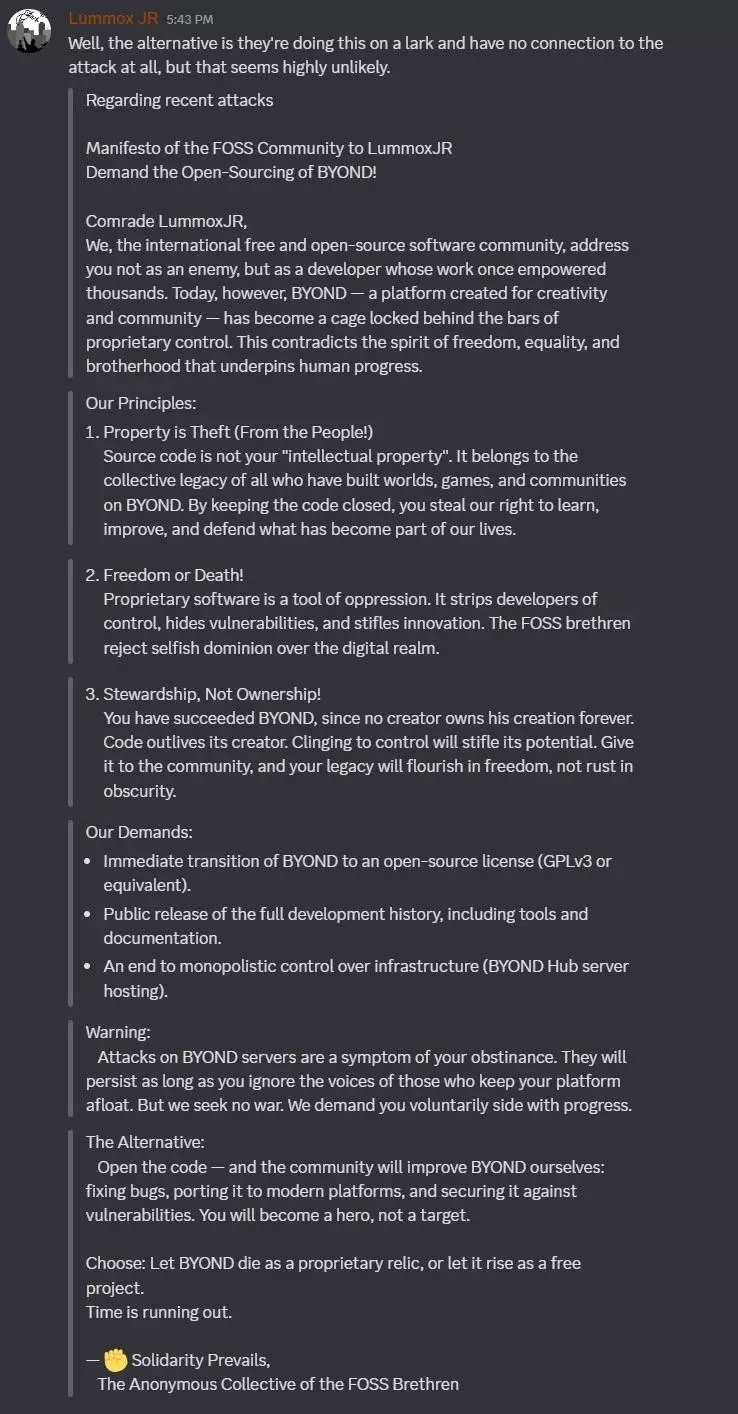 Lummox JR 5:43 PM
Well, the alternative is they're doing this on a lark and have no connection to the attack at all, but that seems highly unlikely.

Regarding recent attacks

Manifesto of the FOSS Community to LummoxJR
Demand the Open-Sourcing of BYOND!

Comrade LummoxJR,
We, the international free and open-source software community, address you not as an enemy, but as a developer whose work once empowered thousands. Today, however, BYOND — a platform created for creativity and community — has become a cage locked behind the bars of proprietary control. This contradicts the spirit of freedom, equality, and brotherhood that underpins human progress.

Our Principles:
1. Property is Theft (From the People!)
Source code is not your "intellectual property". It belongs to the collective legacy of all who have built worlds, games, and communities on BYOND. By keeping the code closed, you steal our right to learn, improve, and defend what has become part of our lives.

2. Freedom or Death!
Proprietary software is a tool of oppression. It strips developers of control, hides vulnerabilities, and stifles innovation. The FOSS brethren reject selfish dominion over the digital realm.

3. Stewardship, Not Ownership!
You have succeeded BYOND, since no creator owns his creation forever. Code outlives its creator. Clinging to control will stifle its potential. Give it to the community, and your legacy will flourish in freedom, not rust in obscurity.

Our Demands:
• Immediate transition of BYOND to an open-source license (GPLv3 or equivalent).
• Public release of the full development history, including tools and documentation.
• An end to monopolistic control over infrastructure (BYOND Hub server hosting).

Warning:
Attacks on BYOND servers are a symptom of your obstinance. They will persist as long as you ignore the voices of those who keep your platform afloat. But we seek no war. We demand you voluntarily side with progress.

The Alternative:
Open the code — and the community will improve BYOND ourselves: fixing bugs, porting it to modern platforms, and securing it against vulnerabilities. You will become a hero, not a target.

Choose: Let BYOND die as a proprietary relic, or let it rise as a free project.
Time is running out.

— ✊ Solidarity Prevails,
The Anonymous Collective of the FOSS Brethren